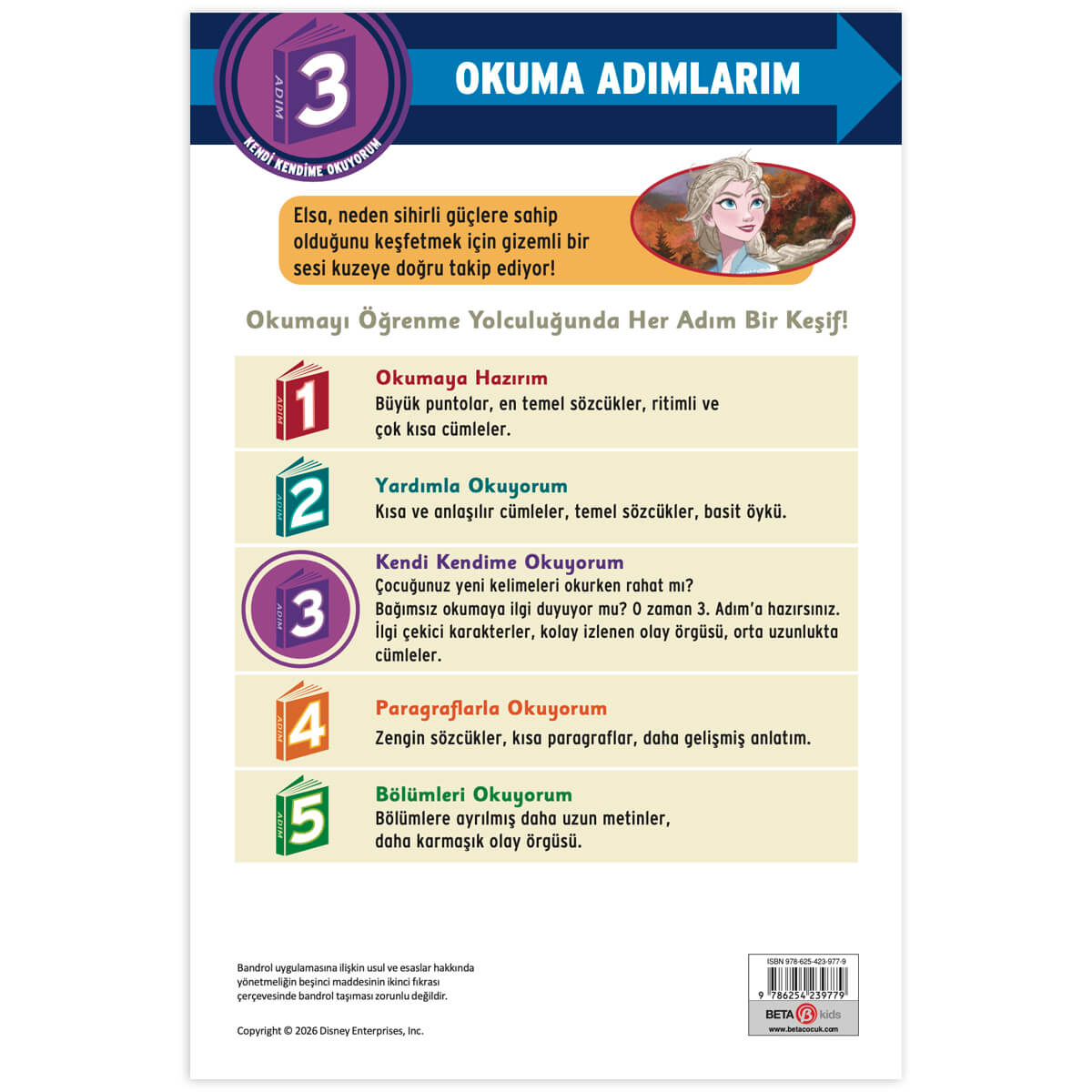 ADIM 3
KENDİ KENDİME OKUYORUM

OKUMA ADIMLARIM

Elsa, neden sihirli güçlere sahip olduğunu keşfetmek için gizemli bir sesi kuzeye doğru takip ediyor!

Okumayı Öğrenme Yolculuğunda Her Adım Bir Keşif!

ADIM 1
Okumaya Hazırım
Büyük puntolar, en temel sözcükler, ritimli ve çok kısa cümleler.

ADIM 2
Yardımla Okuyorum
Kısa ve anlaşılır cümleler, temel sözcükler, basit öykü.

ADIM 3
Kendi Kendime Okuyorum
Çocuğunuz yeni kelimeleri okurken rahat mı? Bağımsız okumaya ilgi duyuyor mu? O zaman 3. Adım'a hazırsınız. İlgi çekici karakterler, kolay izlenen olay örgüsü, orta uzunlukta cümleler.

ADIM 4
Paragraflarla Okuyorum
Zengin sözcükler, kısa paragraflar, daha gelişmiş anlatım.

ADIM 5
Bölümleri Okuyorum
Bölümlere ayrılmış daha uzun metinler, daha karmaşık olay örgüsü.

Bandrol uygulamasına ilişkin usul ve esaslar hakkında yönetmeliğin beşinci maddesinin ikinci fıkrası çerçevesinde bandrol taşıması zorunlu değildir.

Copyright © 2026 Disney Enterprises, Inc.

ISBN 978-625-423-977-9
9 786254 239779
BETA kids
www.betacocuk.com